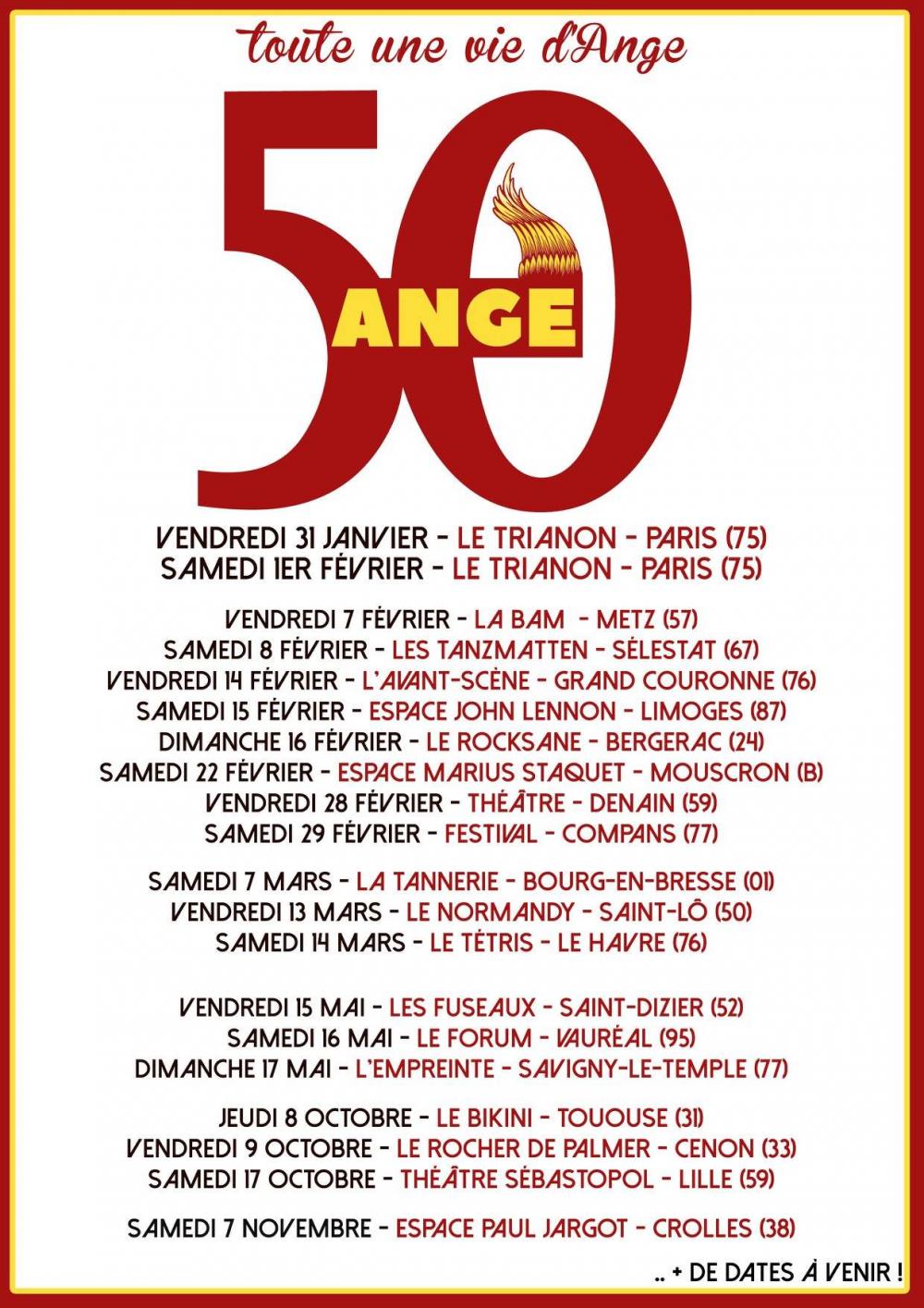 toute une vie d'Ange

50
ANGE

VENDREDI 31 JANVIER - LE TRIANON - PARIS (75)
SAMEDI 1ER FÉVRIER - LE TRIANON - PARIS (75)

VENDREDI 7 FÉVRIER - LA BAM - METZ (57)
SAMEDI 8 FÉVRIER - LES TANZMATTEN - SÉLESTAT (67)
VENDREDI 14 FÉVRIER - L'AVANT-SCÈNE - GRAND COURONNE (76)
SAMEDI 15 FÉVRIER - ESPACE JOHN LENNON - LIMOGES (87)
DIMANCHE 16 FÉVRIER - LE ROCKSANE - BERGERAC (24)
SAMEDI 22 FÉVRIER - ESPACE MARIUS STAQUET - MOUSCRON (B)
VENDREDI 28 FÉVRIER - THÉÂTRE - DENAIN (59)
SAMEDI 29 FÉVRIER - FESTIVAL - COMPANS (77)

SAMEDI 7 MARS - LA TANNERIE - BOURG-EN-BRESSE (01)
VENDREDI 13 MARS - LE NORMANDY - SAINT-LÔ (50)
SAMEDI 14 MARS - LE TÉTRIS - LE HAVRE (76)

VENDREDI 15 MAI - LES FUSEAUX - SAINT-DIZIER (52)
SAMEDI 16 MAI - LE FORUM - VAURÉAL (95)
DIMANCHE 17 MAI - L'EMPREINTE - SAVIGNY-LE-TEMPLE (77)

JEUDI 8 OCTOBRE - LE BIKINI - TOUOUSE (31)
VENDREDI 9 OCTOBRE - LE ROCHER DE PALMER - CENON (33)
SAMEDI 17 OCTOBRE - THÉÂTRE SÉBASTOPOL - LILLE (59)

SAMEDI 7 NOVEMBRE - ESPACE PAUL JARGOT - CROLLES (38)

.. + DE DATES À VENIR !